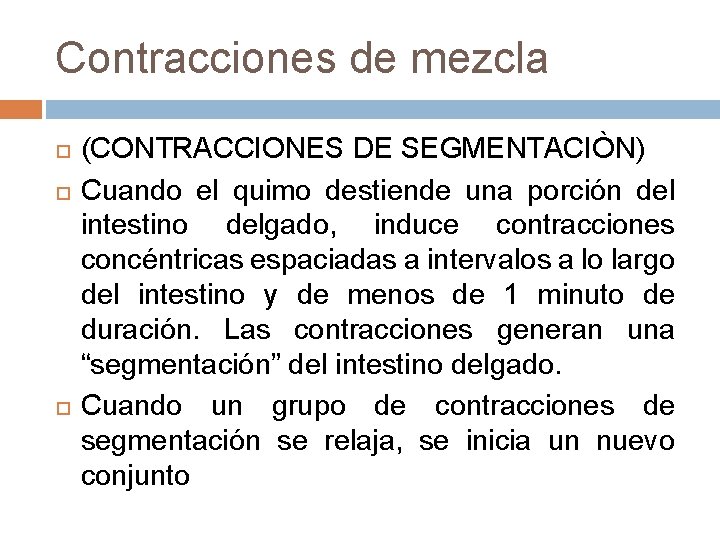 Contracciones de mezcla

(CONTRACCIONES DE SEGMENTACIÒN)

Cuando el quimo destiende una porción del intestino delgado, induce contracciones concéntricas espaciadas a intervalos a lo largo del intestino y de menos de 1 minuto de duración. Las contracciones generan una “segmentación” del intestino delgado.

Cuando un grupo de contracciones de segmentación se relaja, se inicia un nuevo conjunto